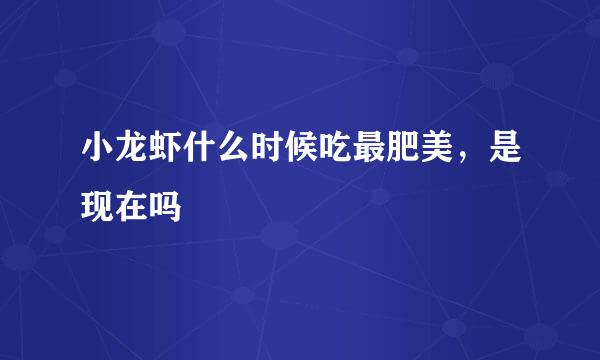 小龙虾什么时候吃最肥美，是现在吗